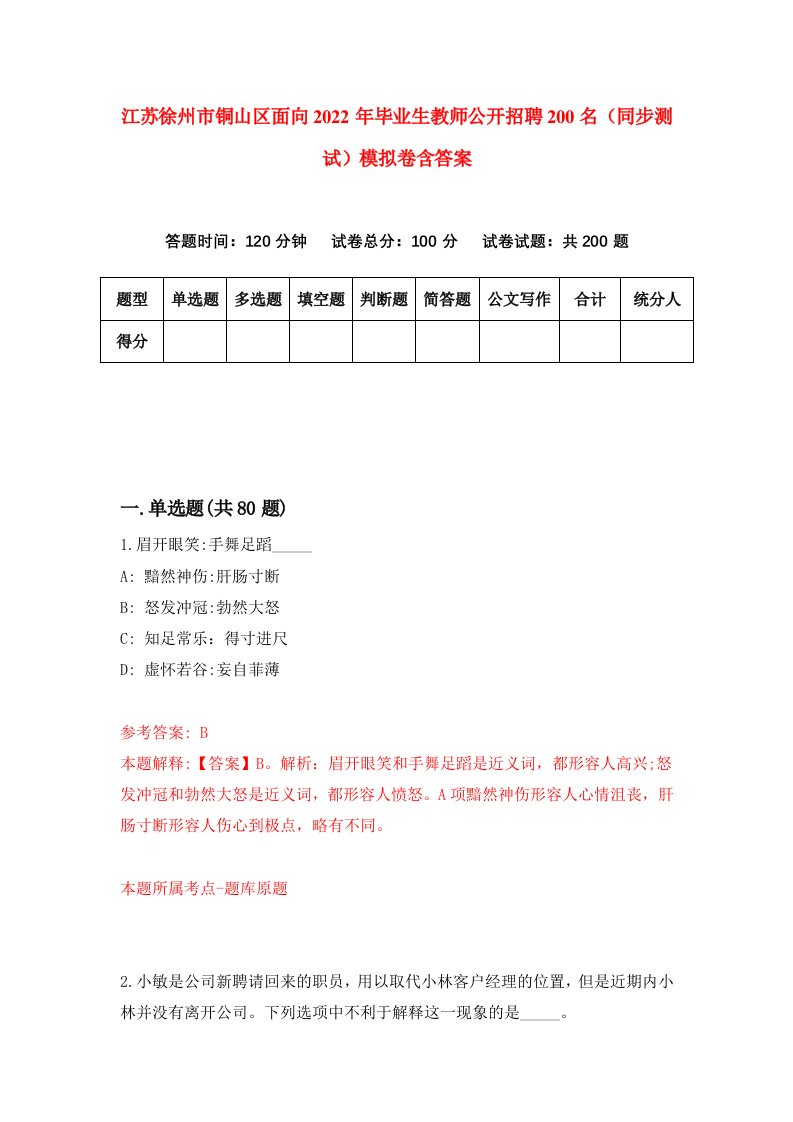 江苏徐州市铜山区面向2022年毕业生教师公开招聘200名（同步测试）模拟卷含答案

答题时间：120分钟　试卷总分：100分　试卷试题：共200题

| 题型 | 单选题 | 多选题 | 填空题 | 判断题 | 简答题 | 公文写作 | 合计 | 统分人 |
|---|---|---|---|---|---|---|---|---|
| 得分 | | | | | | | | |

一.单选题(共80题)

1.眉开眼笑:手舞足蹈_____

A: 黯然神伤:肝肠寸断

B: 怒发冲冠:勃然大怒

C: 知足常乐：得寸进尺

D: 虚怀若谷:妄自菲薄

参考答案: B

本题解释:【答案】B。解析：眉开眼笑和手舞足蹈是近义词，都形容人高兴;怒发冲冠和勃然大怒是近义词，都形容人愤怒。A项黯然神伤形容人心情沮丧，肝肠寸断形容人伤心到极点，略有不同。

本题所属考点-题库原题

2.小敏是公司新聘请回来的职员，用以取代小林客户经理的位置，但是近期内小林并没有离开公司。下列选项中不利于解释这一现象的是_____。